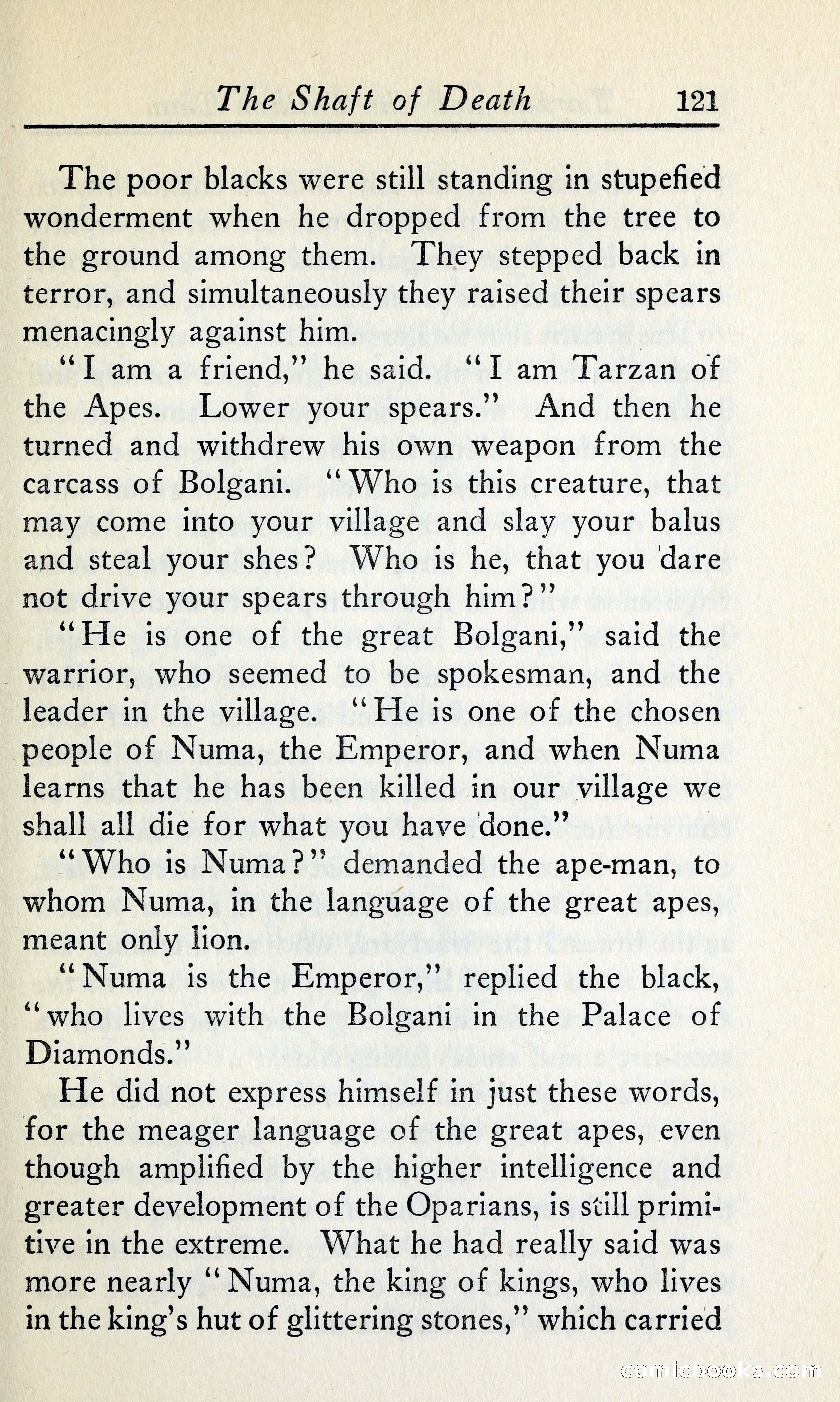 The Shaft of Death 121

The poor blacks were still standing in stupefied wonderment when he dropped from the tree to the ground among them. They stepped back in terror, and simultaneously they raised their spears menacingly against him.

"I am a friend," he said. "I am Tarzan of the Apes. Lower your spears." And then he turned and withdrew his own weapon from the carcass of Bolgani. "Who is this creature, that may come into your village and slay your balus and steal your shes? Who is he, that you dare not drive your spears through him?"

"He is one of the great Bolgani," said the warrior, who seemed to be spokesman, and the leader in the village. "He is one of the chosen people of Numa, the Emperor, and when Numa learns that he has been killed in our village we shall all die for what you have done."

"Who is Numa?" demanded the ape-man, to whom Numa, in the language of the great apes, meant only lion.

"Numa is the Emperor," replied the black, "who lives with the Bolgani in the Palace of Diamonds."

He did not express himself in just these words, for the meager language of the great apes, even though amplified by the higher intelligence and greater development of the Oparians, is still primitive in the extreme. What he had really said was more nearly "Numa, the king of kings, who lives in the king's hut of glittering stones," which carried

comicbooks.com